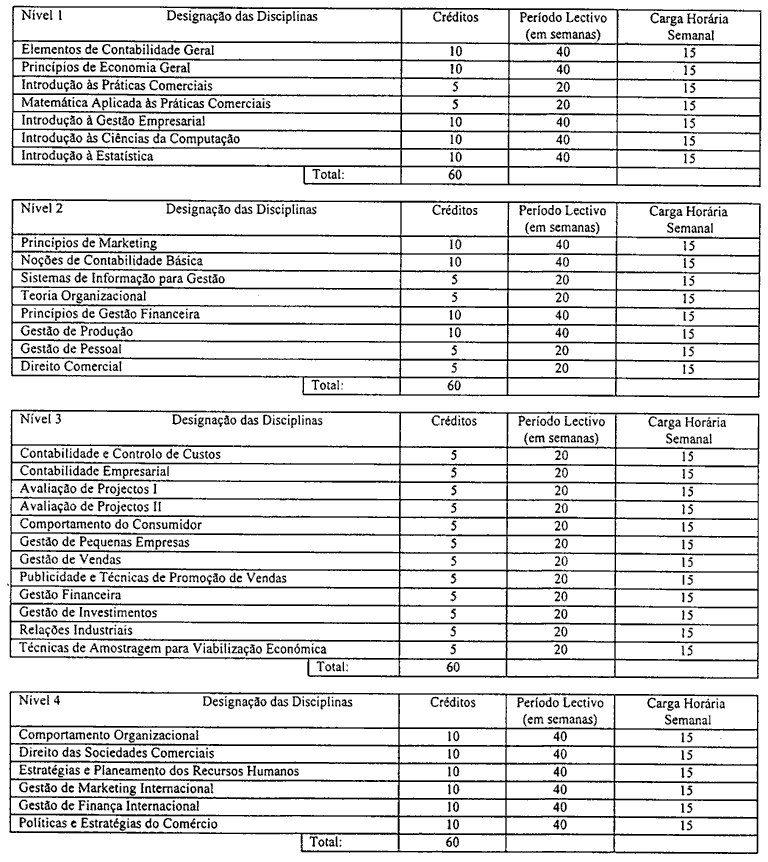 | Nível 1 Designação das Disciplinas | Créditos | Período Lectivo (em semanas) | Carga Horária Semanal |
|---|---|---|---|
| Elementos de Contabilidade Geral | 10 | 40 | 15 |
| Princípios de Economia Geral | 10 | 40 | 15 |
| Introdução às Práticas Comerciais | 5 | 20 | 15 |
| Matemática Aplicada às Práticas Comerciais | 5 | 20 | 15 |
| Introdução à Gestão Empresarial | 10 | 40 | 15 |
| Introdução às Ciências da Computação | 10 | 40 | 15 |
| Introdução à Estatística | 10 | 40 | 15 |
| Total: | 60 | | |

| Nível 2 Designação das Disciplinas | Créditos | Período Lectivo (em semanas) | Carga Horária Semanal |
|---|---|---|---|
| Princípios de Marketing | 10 | 40 | 15 |
| Noções de Contabilidade Básica | 10 | 40 | 15 |
| Sistemas de Informação para Gestão | 5 | 20 | 15 |
| Teoria Organizacional | 5 | 20 | 15 |
| Princípios de Gestão Financeira | 10 | 40 | 15 |
| Gestão de Produção | 10 | 40 | 15 |
| Gestão de Pessoal | 5 | 20 | 15 |
| Direito Comercial | 5 | 20 | 15 |
| Total: | 60 | | |

| Nível 3 Designação das Disciplinas | Créditos | Período Lectivo (em semanas) | Carga Horária Semanal |
|---|---|---|---|
| Contabilidade e Controlo de Custos | 5 | 20 | 15 |
| Contabilidade Empresarial | 5 | 20 | 15 |
| Avaliação de Projectos I | 5 | 20 | 15 |
| Avaliação de Projectos II | 5 | 20 | 15 |
| Comportamento do Consumidor | 5 | 20 | 15 |
| Gestão de Pequenas Empresas | 5 | 20 | 15 |
| Gestão de Vendas | 5 | 20 | 15 |
| Publicidade e Técnicas de Promoção de Vendas | 5 | 20 | 15 |
| Gestão Financeira | 5 | 20 | 15 |
| Gestão de Investimentos | 5 | 20 | 15 |
| Relações Industriais | 5 | 20 | 15 |
| Técnicas de Amostragem para Viabilização Económica | 5 | 20 | 15 |
| Total: | 60 | | |

| Nível 4 Designação das Disciplinas | Créditos | Período Lectivo (em semanas) | Carga Horária Semanal |
|---|---|---|---|
| Comportamento Organizacional | 10 | 40 | 15 |
| Direito das Sociedades Comerciais | 10 | 40 | 15 |
| Estratégias e Planeamento dos Recursos Humanos | 10 | 40 | 15 |
| Gestão de Marketing Internacional | 10 | 40 | 15 |
| Gestão de Finança Internacional | 10 | 40 | 15 |
| Políticas e Estratégias do Comércio | 10 | 40 | 15 |
| Total: | 60 | | |